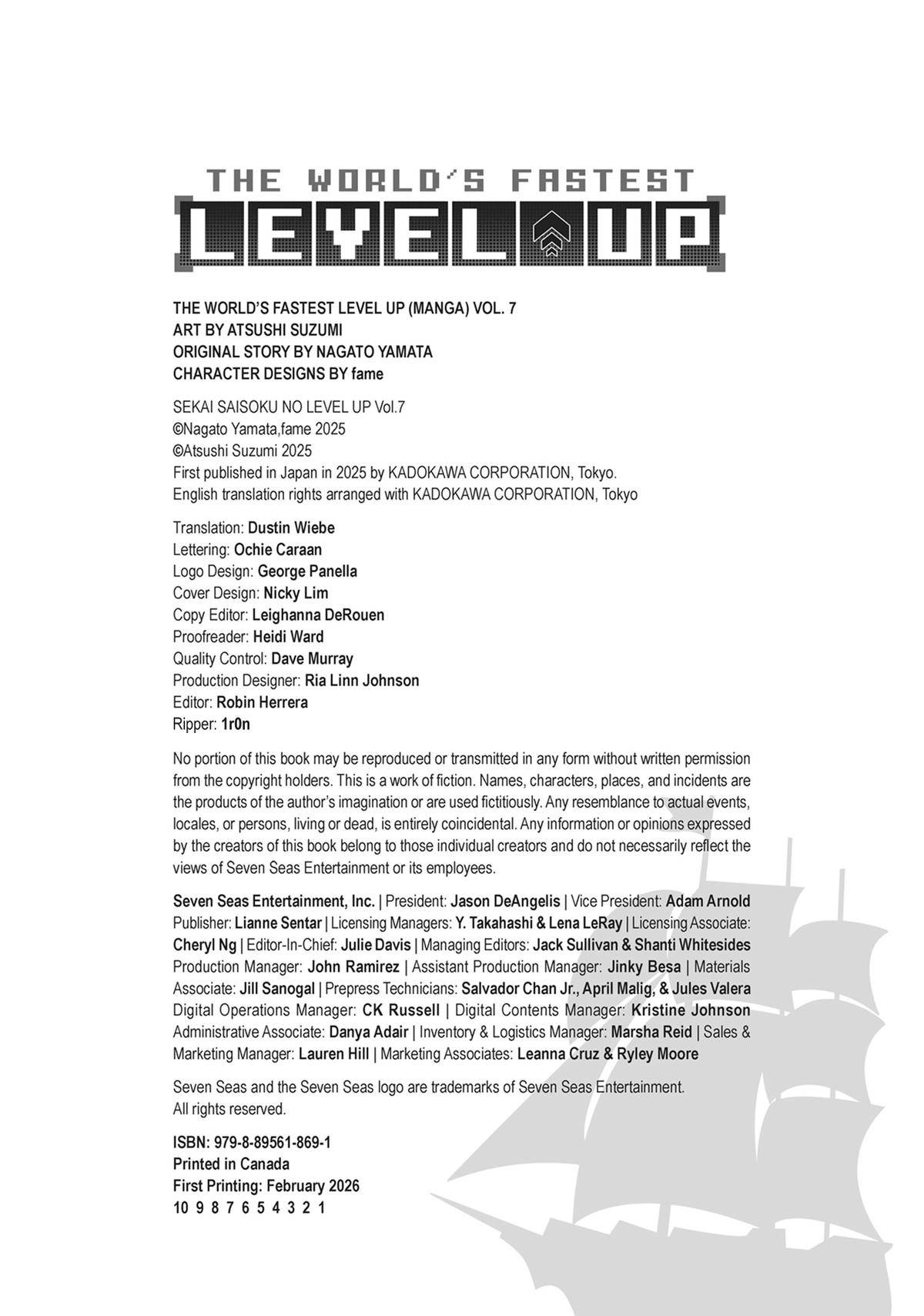 THE WORLD'S FASTEST
LEVEL UP

THE WORLD'S FASTEST LEVEL UP (MANGA) VOL. 7
ART BY ATSUSHI SUZUMI
ORIGINAL STORY BY NAGATO YAMATA
CHARACTER DESIGNS BY fame

SEKAI SAISOKU NO LEVEL UP Vol.7
©Nagato Yamata,fame 2025
©Atsushi Suzumi 2025
First published in Japan in 2025 by KADOKAWA CORPORATION, Tokyo.
English translation rights arranged with KADOKAWA CORPORATION, Tokyo

Translation: Dustin Wiebe
Lettering: Ochie Caraan
Logo Design: George Panella
Cover Design: Nicky Lim
Copy Editor: Leighanna DeRouen
Proofreader: Heidi Ward
Quality Control: Dave Murray
Production Designer: Ria Linn Johnson
Editor: Robin Herrera
Ripper: 1r0n

No portion of this book may be reproduced or transmitted in any form without written permission from the copyright holders. This is a work of fiction. Names, characters, places, and incidents are the products of the author's imagination or are used fictitiously. Any resemblance to actual events, locales, or persons, living or dead, is entirely coincidental. Any information or opinions expressed by the creators of this book belong to those individual creators and do not necessarily reflect the views of Seven Seas Entertainment or its employees.

Seven Seas Entertainment, Inc. | President: Jason DeAngelis | Vice President: Adam Arnold Publisher: Lianne Sentar | Licensing Managers: Y. Takahashi & Lena LeRay | Licensing Associate: Cheryl Ng | Editor-In-Chief: Julie Davis | Managing Editors: Jack Sullivan & Shanti Whitesides Production Manager: John Ramirez | Assistant Production Manager: Jinky Besa | Materials Associate: Jill Sanogal | Prepress Technicians: Salvador Chan Jr., April Malig, & Jules Valera Digital Operations Manager: CK Russell | Digital Contents Manager: Kristine Johnson Administrative Associate: Danya Adair | Inventory & Logistics Manager: Marsha Reid | Sales & Marketing Manager: Lauren Hill | Marketing Associates: Leanna Cruz & Ryley Moore

Seven Seas and the Seven Seas logo are trademarks of Seven Seas Entertainment. All rights reserved.

ISBN: 979-8-89561-869-1
Printed in Canada
First Printing: February 2026
10 9 8 7 6 5 4 3 2 1